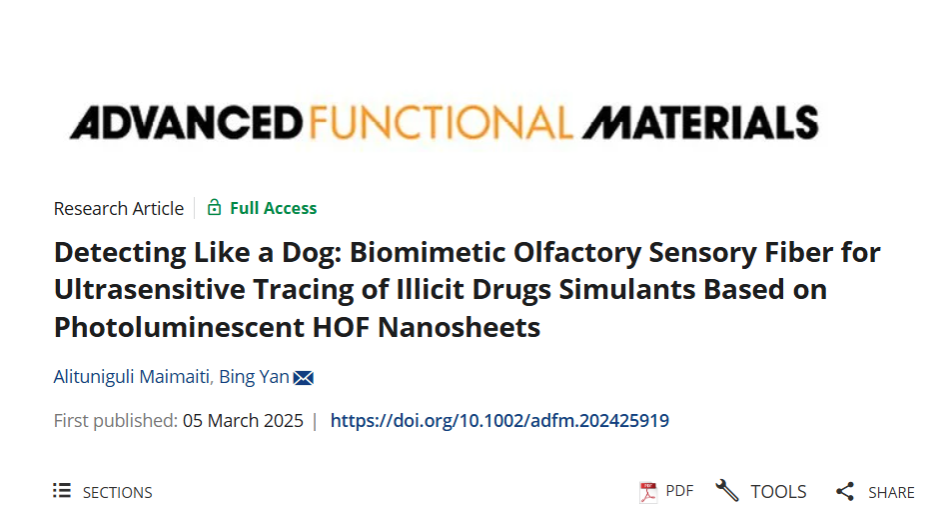 ADVANCED FUNCTIONAL MATERIALS

Research Article | Full Access

Detecting Like a Dog: Biomimetic Olfactory Sensory Fiber for Ultrasensitive Tracing of Illicit Drugs Simulants Based on Photoluminescent HOF Nanosheets

Alituniguli Maimaiti, Bing Yan

First published: 05 March 2025 | https://doi.org/10.1002/adfm.202425919

SECTIONS

PDF TOOLS SHARE